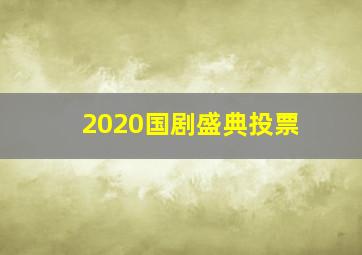 2020国剧盛典投票